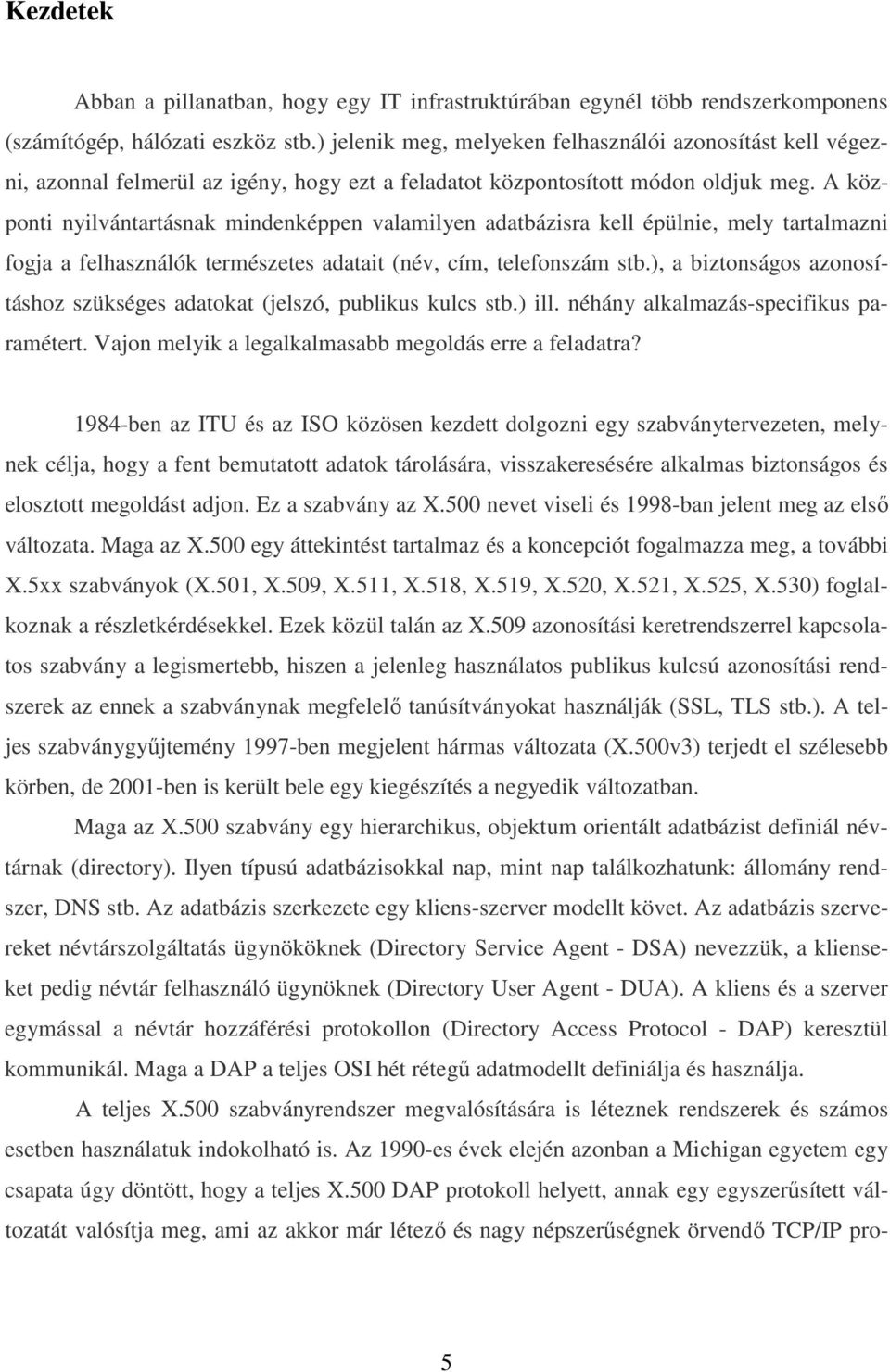 Kezdetek

Abban a pillanatban, hogy egy IT infrastruktúrában egynél több rendszerkomponens (számítógép, hálózati eszköz stb.) jelenik meg, melyeken felhasználói azonosítást kell végezni, azonnal felmerül az igény, hogy ezt a feladatot központosított módon oldjuk meg. A központi nyilvántartásnak mindenképpen valamilyen adatbázisra kell épülnie, mely tartalmazni fogja a felhasználók természetes adatait (név, cím, telefonszám stb.), a biztonságos azonosításhoz szükséges adatokat (jelszó, publikus kulcs stb.) ill. néhány alkalmazás-specifikus paramétert. Vajon melyik a legalkalmasabb megoldás erre a feladatra?

1984-ben az ITU és az ISO közösen kezdett dolgozni egy szabványtervezeten, melynek célja, hogy a fent bemutatott adatok tárolására, visszakeresésére alkalmas biztonságos és elosztott megoldást adjon. Ez a szabvány az X.500 nevet viseli és 1998-ban jelent meg az első változata. Maga az X.500 egy áttekintést tartalmaz és a koncepciót fogalmazza meg, a további X.5xx szabványok (X.501, X.509, X.511, X.518, X.519, X.520, X.521, X.525, X.530) foglalkoznak a részletkérdésekkel. Ezek közül talán az X.509 azonosítási keretrendszerrel kapcsolatos szabvány a legismertebb, hiszen a jelenleg használatos publikus kulcsú azonosítási rendszerek az ennek a szabványnak megfelelő tanúsítványokat használják (SSL, TLS stb.). A teljes szabványgyűjtemény 1997-ben megjelent hármas változata (X.500v3) terjedt el szélesebb körben, de 2001-ben is került bele egy kiegészítés a negyedik változatban.

Maga az X.500 szabvány egy hierarchikus, objektum orientált adatbázist definiál névtárnak (directory). Ilyen típusú adatbázisokkal nap, mint nap találkozhatunk: állomány rendszer, DNS stb. Az adatbázis szerkezete egy kliens-szerver modellt követ. Az adatbázis szervereket névtárszolgáltatás ügynököknek (Directory Service Agent - DSA) nevezzük, a klienseket pedig névtár felhasználó ügynöknek (Directory User Agent - DUA). A kliens és a szerver egymással a névtár hozzáférési protokollon (Directory Access Protocol - DAP) keresztül kommunikál. Maga a DAP a teljes OSI hét rétegű adatmodellt definiálja és használja.

A teljes X.500 szabványrendszer megvalósítására is léteznek rendszerek és számos esetben használatuk indokolható is. Az 1990-es évek elején azonban a Michigan egyetem egy csapata úgy döntött, hogy a teljes X.500 DAP protokoll helyett, annak egy egyszerűsített változatát valósítja meg, ami az akkor már létező és nagy népszerűségnek örvendő TCP/IP pro-

5